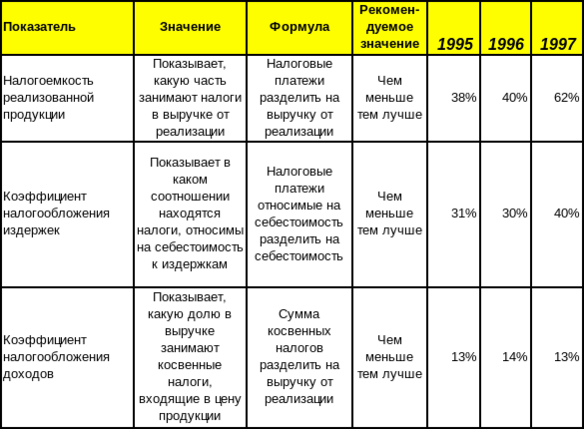 | Показатель | Значение | Формула | Рекомендуемое значение | 1995 | 1996 | 1997 |
|---|---|---|---|---|---|---|
| Налогоемкость реализованной продукции | Показывает, какую часть занимают налоги в выручке от реализации | Налоговые платежи разделить на выручку от реализации | Чем меньше тем лучше | 38% | 40% | 62% |
| Коэффициент налогообложения издержек | Показывает в каком соотношении находятся налоги, относимы на себестоимость к издержкам | Налоговые платежи относимые на себестоимость разделить на себестоимость | Чем меньше тем лучше | 31% | 30% | 40% |
| Коэффициент налогообложения доходов | Показывает, какую долю в выручке занимают косвенные налоги, входящие в цену продукции | Сумма косвенных налогов разделить на выручку от реализации | Чем меньше тем лучше | 13% | 14% | 13% |